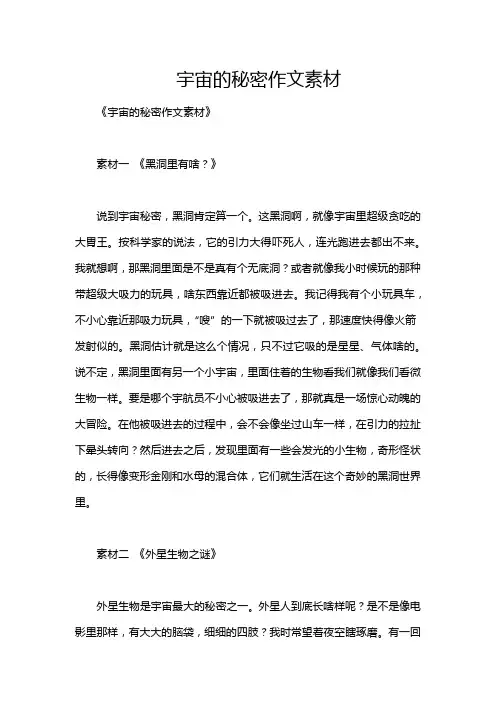 宇宙的秘密作文素材

《宇宙的秘密作文素材》

素材一 《黑洞里有啥？》

说到宇宙秘密，黑洞肯定算一个。这黑洞啊，就像宇宙里超级贪吃的大胃王。按科学家的说法，它的引力大得吓死人，连光跑进去都出不来。我就想啊，那黑洞里面是不是真有个无底洞？或者就像我小时候玩的那种带超级大吸力的玩具，啥东西靠近都被吸进去。我记得我有个小玩具车，不小心靠近那吸力玩具，“嗖”的一下就被吸过去了，那速度快得像火箭发射似的。黑洞估计就是这么个情况，只不过它吸的是星星、气体啥的。说不定，黑洞里面有另一个小宇宙，里面住着的生物看我们就像我们看微生物一样。要是哪个宇航员不小心被吸进去了，那就真是一场惊心动魄的大冒险。在他被吸进去的过程中，会不会像坐过山车一样，在引力的拉扯下晕头转向？然后进去之后，发现里面有一些会发光的小生物，奇形怪状的，长得像变形金刚和水母的混合体，它们就生活在这个奇妙的黑洞世界里。

素材二 《外星生物之谜》

外星生物是宇宙最大的秘密之一。外星人到底长啥样呢？是不是像电影里那样，有大大的脑袋，细细的四肢？我时常望着夜空瞎琢磨。有一回